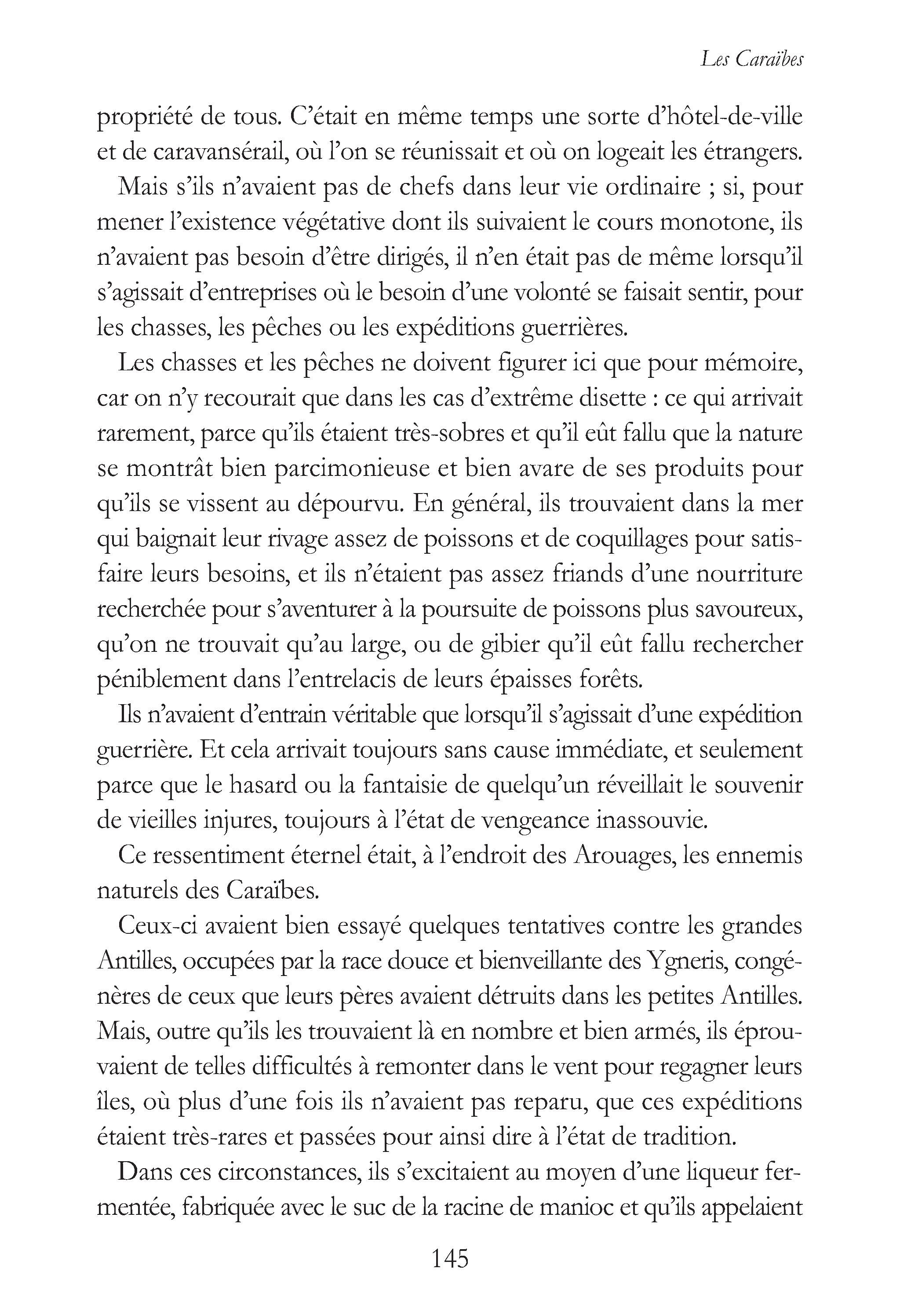 Les Caraïbes

propriété de tous. C'était en même temps une sorte d'hôtel-de-ville et de caravansérail, où l'on se réunissait et où on logeait les étrangers.

Mais s'ils n'avaient pas de chefs dans leur vie ordinaire ; si, pour mener l'existence végétative dont ils suivaient le cours monotone, ils n'avaient pas besoin d'être dirigés, il n'en était pas de même lorsqu'il s'agissait d'entreprises où le besoin d'une volonté se faisait sentir, pour les chasses, les pêches ou les expéditions guerrières.

Les chasses et les pêches ne doivent figurer ici que pour mémoire, car on n'y recourait que dans les cas d'extrême disette : ce qui arrivait rarement, parce qu'ils étaient très-sobres et qu'il eût fallu que la nature se montrât bien parcimonieuse et bien avare de ses produits pour qu'ils se vissent au dépourvu. En général, ils trouvaient dans la mer qui baignait leur rivage assez de poissons et de coquillages pour satisfaire leurs besoins, et ils n'étaient pas assez friands d'une nourriture recherchée pour s'aventurer à la poursuite de poissons plus savoureux, qu'on ne trouvait qu'au large, ou de gibier qu'il eût fallu rechercher péniblement dans l'entrelacis de leurs épaisses forêts.

Ils n'avaient d'entrain véritable que lorsqu'il s'agissait d'une expédition guerrière. Et cela arrivait toujours sans cause immédiate, et seulement parce que le hasard ou la fantaisie de quelqu'un réveillait le souvenir de vieilles injures, toujours à l'état de vengeance inassouvie.

Ce ressentiment éternel était, à l'endroit des Arouages, les ennemis naturels des Caraïbes.

Ceux-ci avaient bien essayé quelques tentatives contre les grandes Antilles, occupées par la race douce et bienveillante des Ygneris, congénères de ceux que leurs pères avaient détruits dans les petites Antilles. Mais, outre qu'ils les trouvaient là en nombre et bien armés, ils éprouvaient de telles difficultés à remonter dans le vent pour regagner leurs îles, où plus d'une fois ils n'avaient pas reparu, que ces expéditions étaient très-rares et passées pour ainsi dire à l'état de tradition.

Dans ces circonstances, ils s'excitaient au moyen d'une liqueur fermentée, fabriquée avec le suc de la racine de manioc et qu'ils appelaient

145